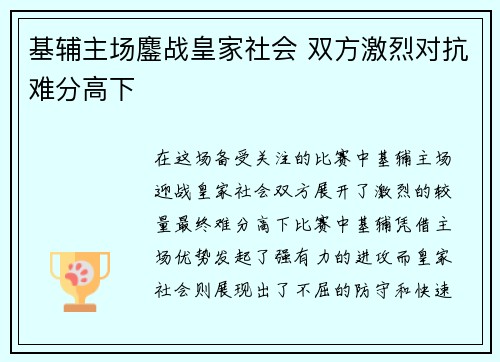 基辅主场鏖战皇家社会 双方激烈对抗难分高下

在这场备受关注的比赛中基辅主场迎战皇家社会双方展开了激烈的较量最终难分高下比赛中基辅凭借主场优势发起了强有力的进攻而皇家社会则展现出了不屈的防守和快速